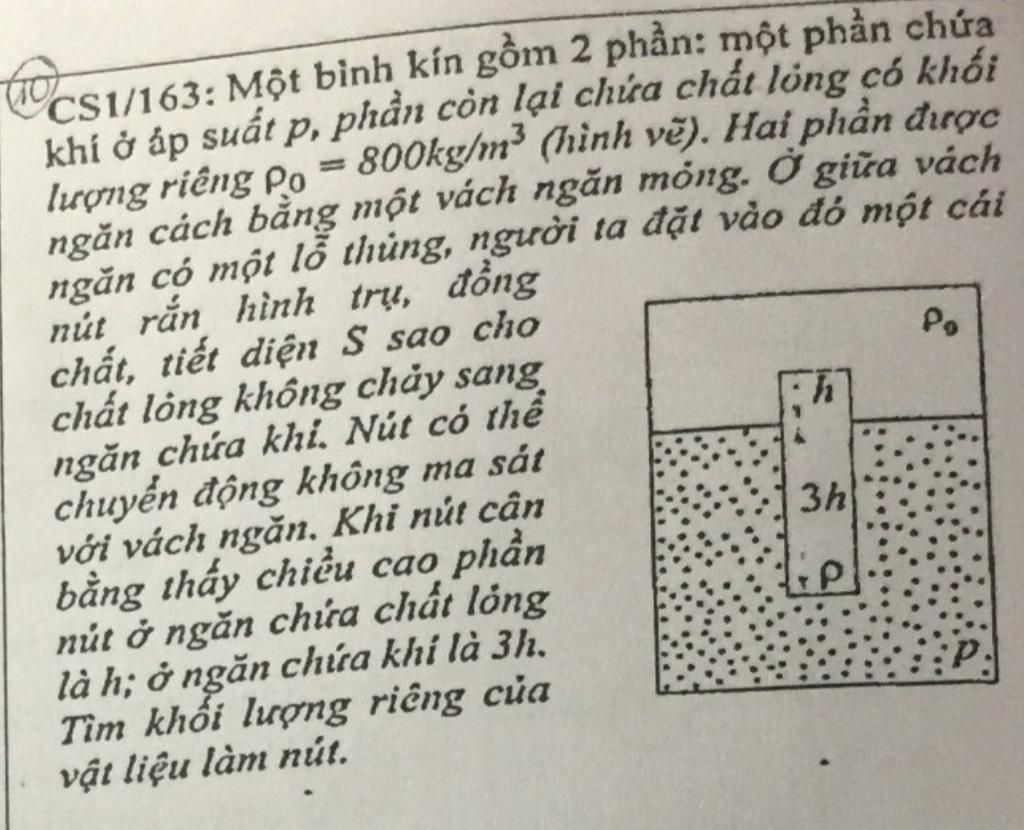 10

CS1/163: Một bình kín gồm 2 phần: một phần chứa khí ở áp suất p, phần còn lại chứa chất lỏng có khối lượng riêng $\rho_0 = 800kg/m^3$ (hình vẽ). Hai phần được ngăn cách bằng một vách ngăn mỏng. Ở giữa vách ngăn có một lỗ thủng, người ta đặt vào đó một cái nút rắn hình trụ, đồng chất, tiết diện S sao cho chất lỏng không chảy sang ngăn chứa khí. Nút có thể chuyển động không ma sát với vách ngăn. Khi nút cân bằng thấy chiều cao phần nút ở ngăn chứa chất lỏng là h; ở ngăn chứa khí là 3h. Tìm khối lượng riêng của vật liệu làm nút.

$\rho_0$

h

3h

$\rho$

p